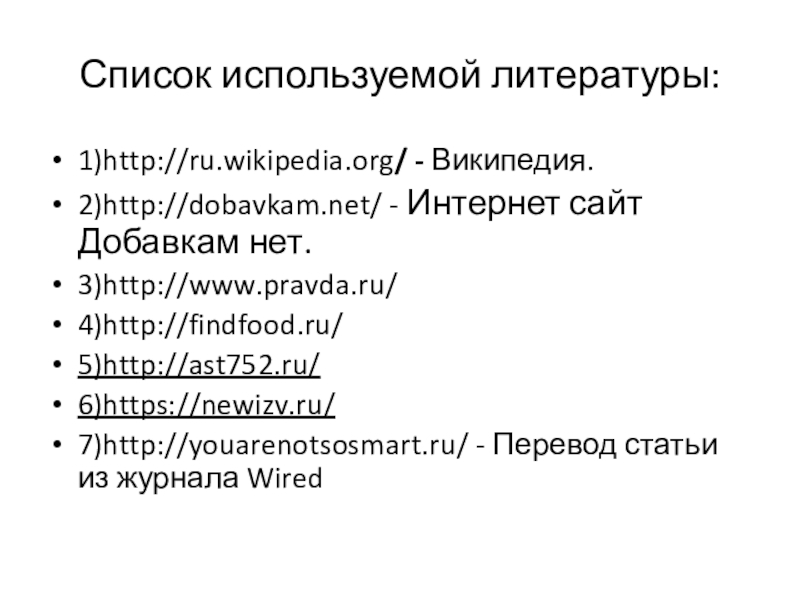 Список используемой литературы:

• 1)http://ru.wikipedia.org/ - Википедия.
• 2)http://dobavkam.net/ - Интернет сайт Добавкам нет.
• 3)http://www.pravda.ru/
• 4)http://findfood.ru/
• 5)http://ast752.ru/
• 6)https://newizv.ru/
• 7)http://youarenotsosmart.ru/ - Перевод статьи из журнала Wired